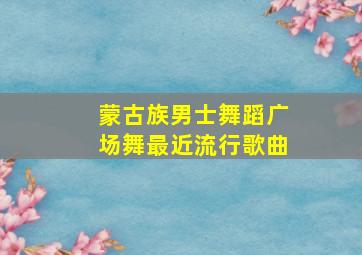 蒙古族男士舞蹈广场舞最近流行歌曲